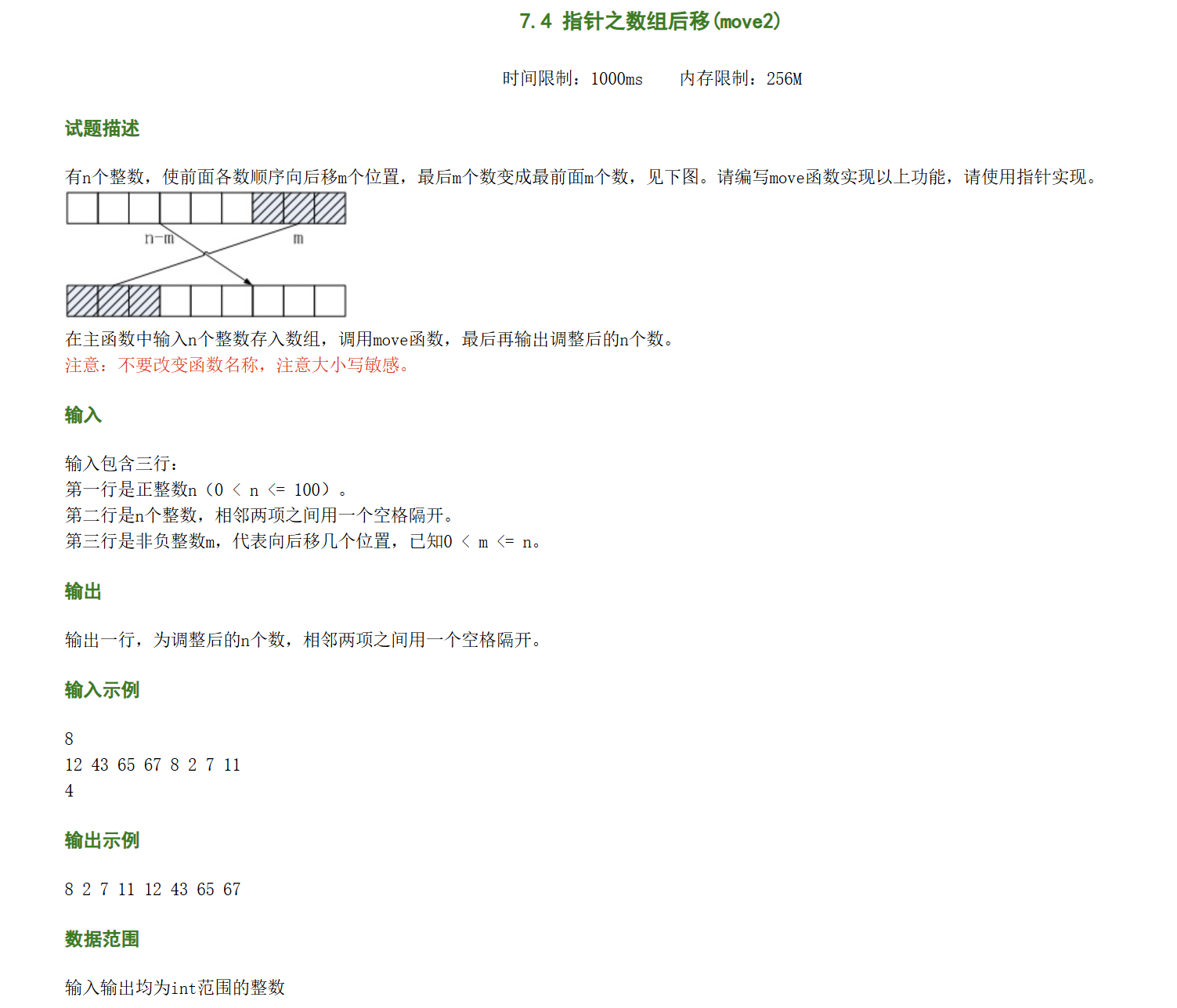 7.4 指针之数组后移(move2)

时间限制：1000ms　　内存限制：256M

试题描述

有n个整数，使前面各数顺序向后移m个位置，最后m个数变成最前面m个数，见下图。请编写move函数实现以上功能，请使用指针实现。

n-m　m

在主函数中输入n个整数存入数组，调用move函数，最后再输出调整后的n个数。
注意：不要改变函数名称，注意大小写敏感。

输入

输入包含三行：
第一行是正整数n（0 < n <= 100）。
第二行是n个整数，相邻两项之间用一个空格隔开。
第三行是非负整数m，代表向后移几个位置，已知0 < m <= n。

输出

输出一行，为调整后的n个数，相邻两项之间用一个空格隔开。

输入示例

8
12 43 65 67 8 2 7 11
4

输出示例

8 2 7 11 12 43 65 67

数据范围

输入输出均为int范围的整数